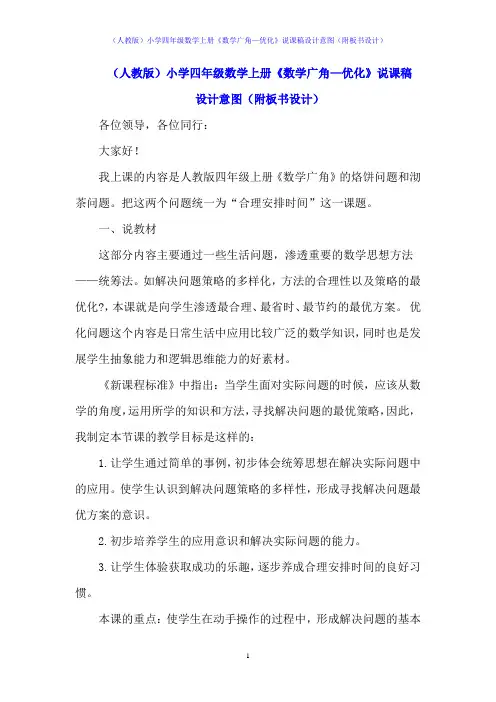 （人教版）小学四年级数学上册《数学广角—优化》说课稿设计意图（附板书设计）

（人教版）小学四年级数学上册《数学广角—优化》说课稿设计意图（附板书设计）

各位领导，各位同行：

大家好！

我上课的内容是人教版四年级上册《数学广角》的烙饼问题和沏茶问题。把这两个问题统一为“合理安排时间”这一课题。

一、说教材

这部分内容主要通过一些生活问题，渗透重要的数学思想方法——统筹法。如解决问题策略的多样化，方法的合理性以及策略的最优化?，本课就是向学生渗透最合理、最省时、最节约的最优方案。优化问题这个内容是日常生活中应用比较广泛的数学知识，同时也是发展学生抽象能力和逻辑思维能力的好素材。

《新课程标准》中指出：当学生面对实际问题的时候，应该从数学的角度，运用所学的知识和方法，寻找解决问题的最优策略，因此，我制定本节课的教学目标是这样的：

1.让学生通过简单的事例，初步体会统筹思想在解决实际问题中的应用。使学生认识到解决问题策略的多样性，形成寻找解决问题最优方案的意识。

2.初步培养学生的应用意识和解决实际问题的能力。

3.让学生体验获取成功的乐趣，逐步养成合理安排时间的良好习惯。

本课的重点：使学生在动手操作的过程中，形成解决问题的基本

1